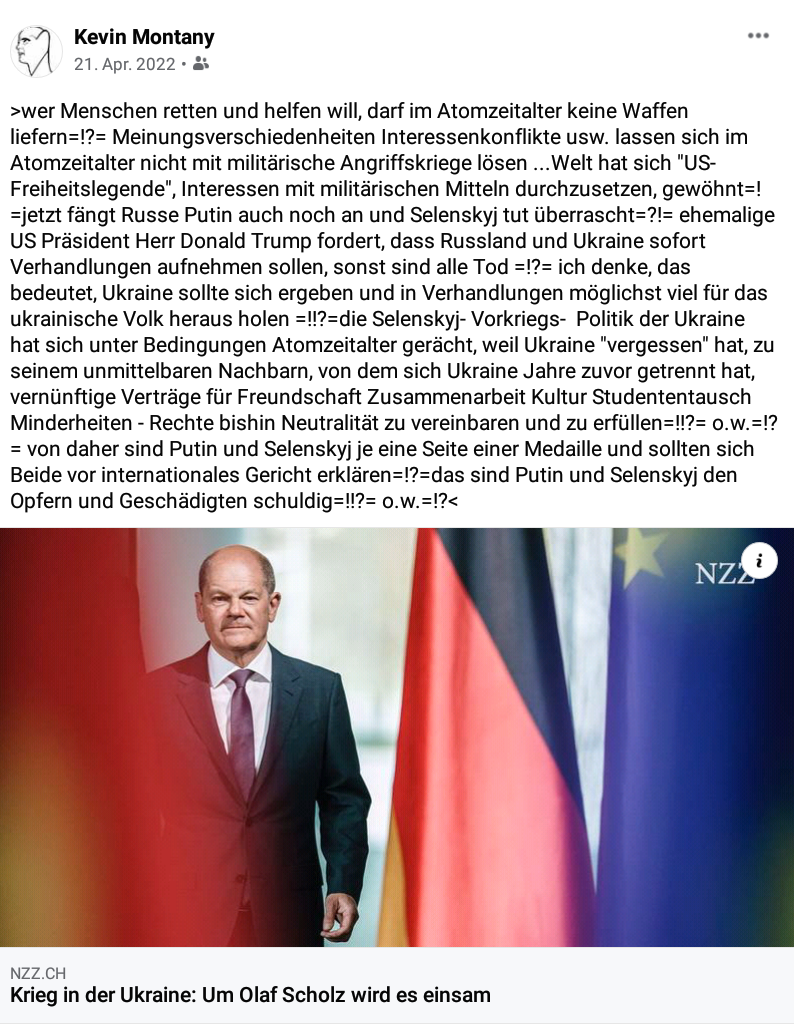 Kevin Montany
21. Apr. 2022 •

>wer Menschen retten und helfen will, darf im Atomzeitalter keine Waffen liefern=!?= Meinungsverschiedenheiten Interessenkonflikte usw. lassen sich im Atomzeitalter nicht mit militärische Angriffskriege lösen ...Welt hat sich "US-Freiheitslegende", Interessen mit militärischen Mitteln durchzusetzen, gewöhnt=!=jetzt fängt Russe Putin auch noch an und Selenskyj tut überrascht=?!= ehemalige US Präsident Herr Donald Trump fordert, dass Russland und Ukraine sofort Verhandlungen aufnehmen sollen, sonst sind alle Tod =!?= ich denke, das bedeutet, Ukraine sollte sich ergeben und in Verhandlungen möglichst viel für das ukrainische Volk heraus holen =!!?=die Selenskyj- Vorkriegs- Politik der Ukraine hat sich unter Bedingungen Atomzeitalter gerächt, weil Ukraine "vergessen" hat, zu seinem unmittelbaren Nachbarn, von dem sich Ukraine Jahre zuvor getrennt hat, vernünftige Verträge für Freundschaft Zusammenarbeit Kultur Studententausch Minderheiten - Rechte bishin Neutralität zu vereinbaren und zu erfüllen=!!?= o.w.=!?= von daher sind Putin und Selenskyj je eine Seite einer Medaille und sollten sich Beide vor internationales Gericht erklären=!?=das sind Putin und Selenskyj den Opfern und Geschädigten schuldig=!!?= o.w.=!?<

NZZ

NZZ.CH
Krieg in der Ukraine: Um Olaf Scholz wird es einsam